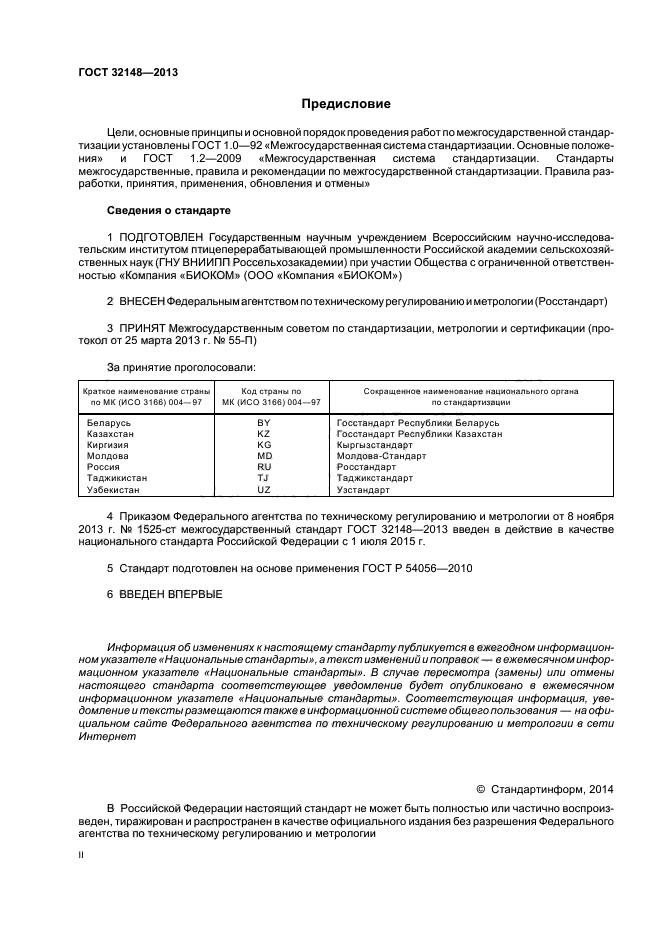 ГОСТ 32148—2013

Предисловие

Цели, основные принципы и основной порядок проведения работ по межгосударственной стандартизации установлены ГОСТ 1.0—92 «Межгосударственная система стандартизации. Основные положения» и ГОСТ 1.2—2009 «Межгосударственная система стандартизации. Стандарты межгосударственные, правила и рекомендации по межгосударственной стандартизации. Правила разработки, принятия, применения, обновления и отмены»

Сведения о стандарте

1 ПОДГОТОВЛЕН Государственным научным учреждением Всероссийским научно-исследовательским институтом птицеперерабатывающей промышленности Российской академии сельскохозяйственных наук (ГНУ ВНИИПП Россельхозакадемии) при участии Общества с ограниченной ответственностью «Компания «БИОКОМ» (ООО «Компания «БИОКОМ»)

2 ВНЕСЕН Федеральным агентством по техническому регулированию и метрологии (Росстандарт)

3 ПРИНЯТ Межгосударственным советом по стандартизации, метрологии и сертификации (протокол от 25 марта 2013 г. № 55-П)

За принятие проголосовали:

| Краткое наименование страны по МК (ИСО 3166) 004—97 | Код страны по МК (ИСО 3166) 004—97 | Сокращенное наименование национального органа по стандартизации |
|---|---|---|
| Беларусь | BY | Госстандарт Республики Беларусь |
| Казахстан | KZ | Госстандарт Республики Казахстан |
| Киргизия | KG | Кыргызстандарт |
| Молдова | MD | Молдова-Стандарт |
| Россия | RU | Росстандарт |
| Таджикистан | TJ | Таджикстандарт |
| Узбекистан | UZ | Узстандарт |

4 Приказом Федерального агентства по техническому регулированию и метрологии от 8 ноября 2013 г. № 1525-ст межгосударственный стандарт ГОСТ 32148—2013 введен в действие в качестве национального стандарта Российской Федерации с 1 июля 2015 г.

5 Стандарт подготовлен на основе применения ГОСТ Р 54056—2010

6 ВВЕДЕН ВПЕРВЫЕ

Информация об изменениях к настоящему стандарту публикуется в ежегодном информационном указателе «Национальные стандарты», а текст изменений и поправок — в ежемесячном информационном указателе «Национальные стандарты». В случае пересмотра (замены) или отмены настоящего стандарта соответствующее уведомление будет опубликовано в ежемесячном информационном указателе «Национальные стандарты». Соответствующая информация, уведомление и тексты размещаются также в информационной системе общего пользования — на официальном сайте Федерального агентства по техническому регулированию и метрологии в сети Интернет

© Стандартинформ, 2014

В Российской Федерации настоящий стандарт не может быть полностью или частично воспроизведен, тиражирован и распространен в качестве официального издания без разрешения Федерального агентства по техническому регулированию и метрологии

II